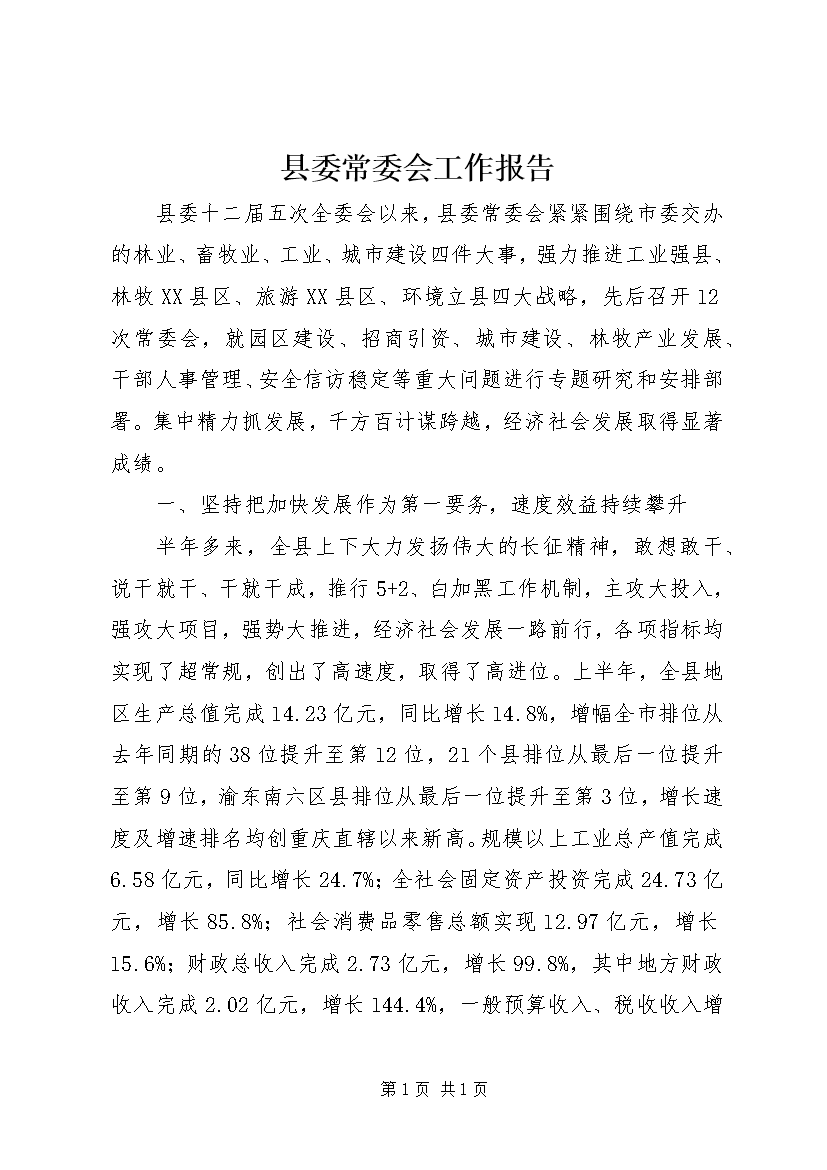 县委常委会工作报告

县委十二届五次全委会以来，县委常委会紧紧围绕市委交办的林业、畜牧业、工业、城市建设四件大事，强力推进工业强县、林牧XX县区、旅游XX县区、环境立县四大战略，先后召开12次常委会，就园区建设、招商引资、城市建设、林牧产业发展、干部人事管理、安全信访稳定等重大问题进行专题研究和安排部署。集中精力抓发展，千方百计谋跨越，经济社会发展取得显著成绩。

一、坚持把加快发展作为第一要务，速度效益持续攀升

半年多来，全县上下大力发扬伟大的长征精神，敢想敢干、说干就干、干就干成，推行5+2、白加黑工作机制，主攻大投入，强攻大项目，强势大推进，经济社会发展一路前行，各项指标均实现了超常规，创出了高速度，取得了高进位。上半年，全县地区生产总值完成14.23亿元，同比增长14.8%，增幅全市排位从去年同期的38位提升至第12位，21个县排位从最后一位提升至第9位，渝东南六区县排位从最后一位提升至第3位，增长速度及增速排名均创重庆直辖以来新高。规模以上工业总产值完成6.58亿元，同比增长24.7%；全社会固定资产投资完成24.73亿元，增长85.8%；社会消费品零售总额实现12.97亿元，增长15.6%；财政总收入完成2.73亿元，增长99.8%，其中地方财政收入完成2.02亿元，增长144.4%，一般预算收入、税收收入增

第1页 共1页